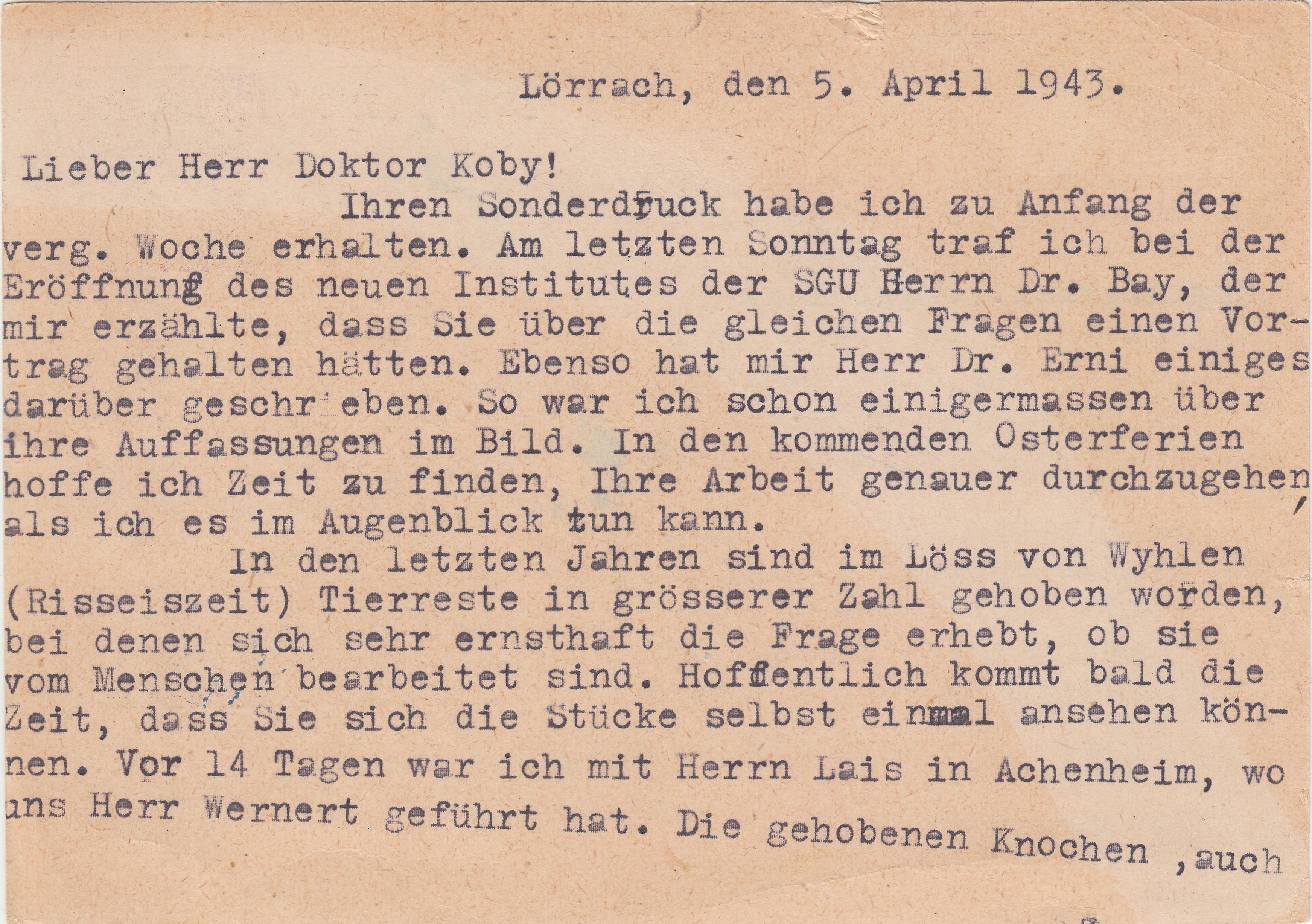 Lörrach, den 5. April 1943.

Lieber Herr Doktor Koby!

Ihren Sonderdruck habe ich zu Anfang der verg. Woche erhalten. Am letzten Sonntag traf ich bei der Eröffnung des neuen Institutes der SGU Herrn Dr. Bay, der mir erzählte, dass Sie über die gleichen Fragen einen Vortrag gehalten hätten. Ebenso hat mir Herr Dr. Erni einiges darüber geschrieben. So war ich schon einigermassen über ihre Auffassungen im Bild. In den kommenden Osterferien hoffe ich Zeit zu finden, Ihre Arbeit genauer durchzugehen, als ich es im Augenblick tun kann.

In den letzten Jahren sind im Löss von Wyhlen (Risseiszeit) Tierreste in grösserer Zahl gehoben worden, bei denen sich sehr ernsthaft die Frage erhebt, ob sie vom Menschen bearbeitet sind. Hoffentlich kommt bald die Zeit, dass Sie sich die Stücke selbst einmal ansehen können. Vor 14 Tagen war ich mit Herrn Lais in Achenheim, wo uns Herr Wernert geführt hat. Die gehobenen Knochen ,auch